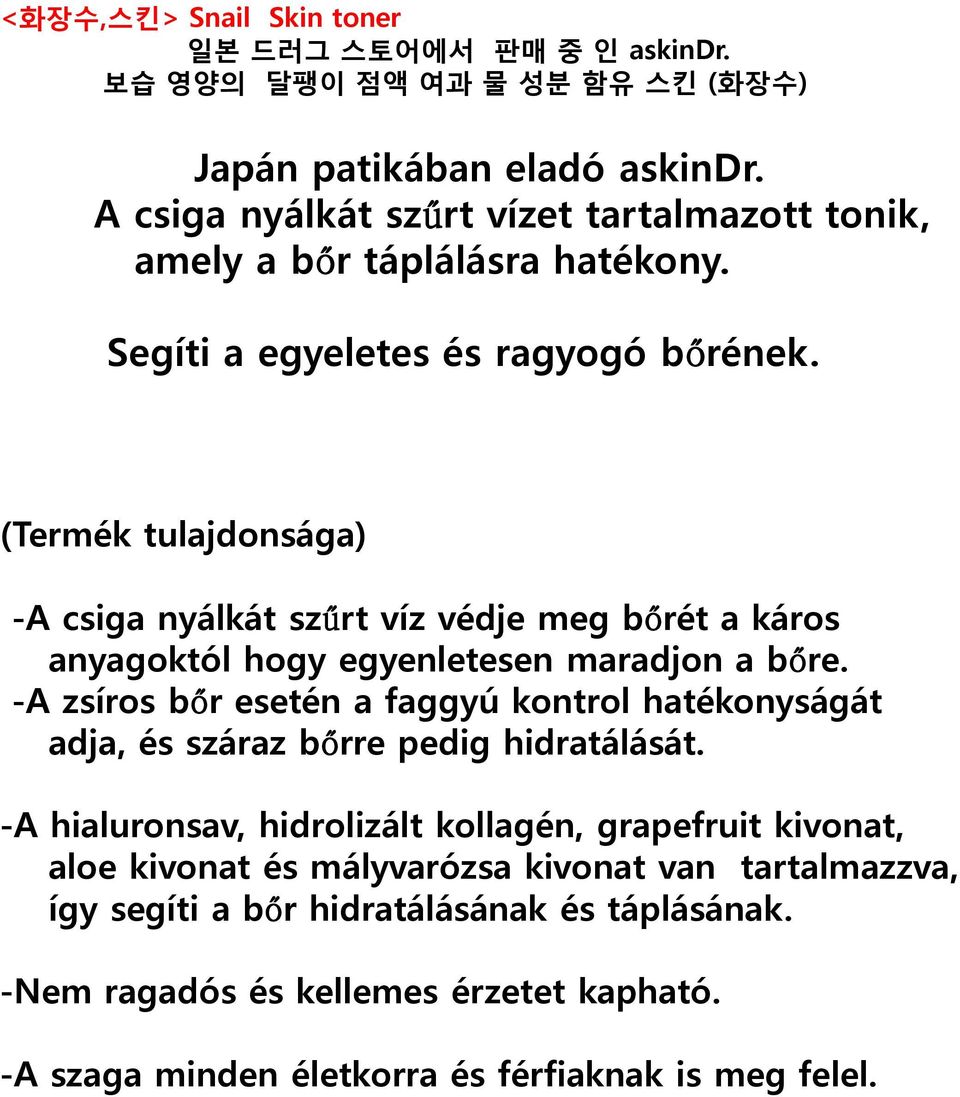 <화장수,스킨> Snail Skin toner
일본 드러그 스토어에서 판매 중 인 askinDr.
보습 영양의 달팽이 점액 여과 물 성분 함유 스킨 (화장수)

Japán patikában eladó askinDr.
A csiga nyálkát szűrt vízet tartalmazott tonik, amely a bőr táplálásra hatékony.

Segíti a egyeletes és ragyogó bőrének.

(Termék tulajdonsága)

-A csiga nyálkát szűrt víz védje meg bőrét a káros anyagoktól hogy egyenletesen maradjon a bőre.
-A zsíros bőr esetén a faggyú kontrol hatékonyságát adja, és száraz bőrre pedig hidratálását.

-A hialuronsav, hidrolizált kollagén, grapefruit kivonat, aloe kivonat és mályvarózsa kivonat van tartalmazzva, így segíti a bőr hidratálásának és táplásának.

-Nem ragadós és kellemes érzetet kapható.

-A szaga minden életkorra és férfiaknak is meg felel.